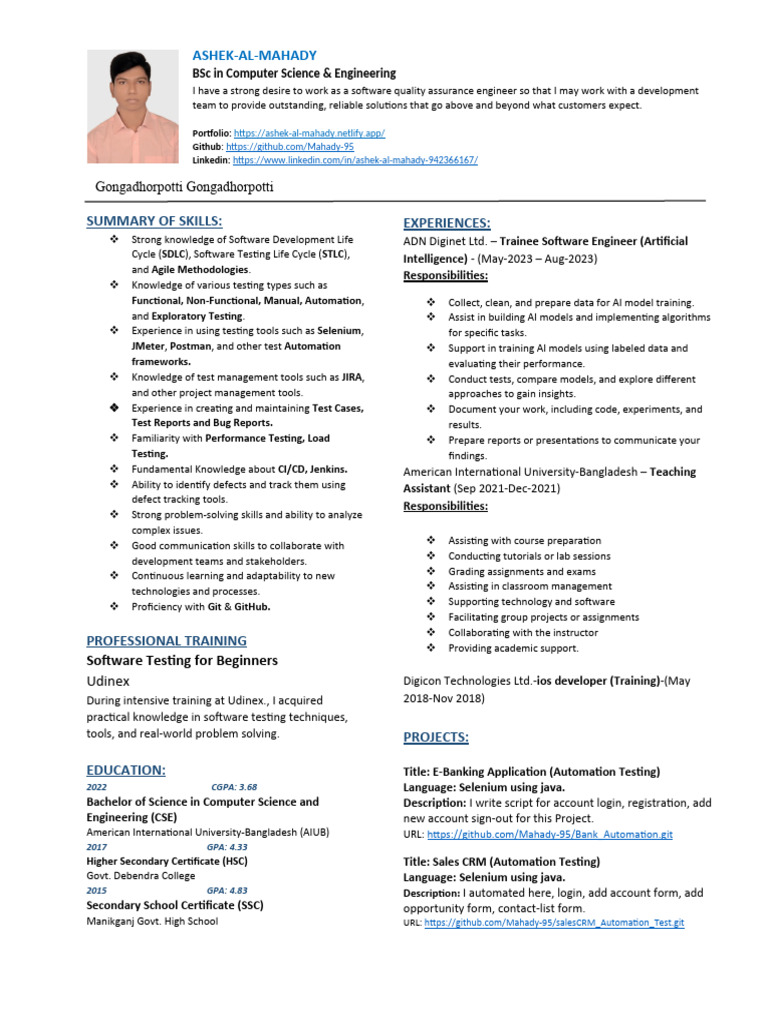 ASHEK-AL-MAHADY
BSc in Computer Science & Engineering
I have a strong desire to work as a software quality assurance engineer so that I may work with a development team to provide outstanding, reliable solutions that go above and beyond what customers expect.

Portfolio: https://ashek-al-mahady.netlify.app/
Github: https://github.com/Mahady-95
Linkedin: https://www.linkedin.com/in/ashek-al-mahady-942366167/

Gongadhorpotti Gongadhorpotti

SUMMARY OF SKILLS:
❖ Strong knowledge of Software Development Life Cycle (SDLC), Software Testing Life Cycle (STLC), and Agile Methodologies.
❖ Knowledge of various testing types such as Functional, Non-Functional, Manual, Automation, and Exploratory Testing.
❖ Experience in using testing tools such as Selenium, JMeter, Postman, and other test Automation frameworks.
❖ Knowledge of test management tools such as JIRA, and other project management tools.
❖ Experience in creating and maintaining Test Cases, Test Reports and Bug Reports.
❖ Familiarity with Performance Testing, Load Testing.
❖ Fundamental Knowledge about CI/CD, Jenkins.
❖ Ability to identify defects and track them using defect tracking tools.
❖ Strong problem-solving skills and ability to analyze complex issues.
❖ Good communication skills to collaborate with development teams and stakeholders.
❖ Continuous learning and adaptability to new technologies and processes.
❖ Proficiency with Git & GitHub.

PROFESSIONAL TRAINING
Software Testing for Beginners
Udinex
During intensive training at Udinex., I acquired practical knowledge in software testing techniques, tools, and real-world problem solving.

EDUCATION:
2022 CGPA: 3.68
Bachelor of Science in Computer Science and Engineering (CSE)
American International University-Bangladesh (AIUB)
2017 GPA: 4.33
Higher Secondary Certificate (HSC)
Govt. Debendra College
2015 GPA: 4.83
Secondary School Certificate (SSC)
Manikganj Govt. High School

EXPERIENCES:
ADN Diginet Ltd. – Trainee Software Engineer (Artificial Intelligence) - (May-2023 – Aug-2023)
Responsibilities:
❖ Collect, clean, and prepare data for AI model training.
❖ Assist in building AI models and implementing algorithms for specific tasks.
❖ Support in training AI models using labeled data and evaluating their performance.
❖ Conduct tests, compare models, and explore different approaches to gain insights.
❖ Document your work, including code, experiments, and results.
❖ Prepare reports or presentations to communicate your findings.
American International University-Bangladesh – Teaching Assistant (Sep 2021-Dec-2021)
Responsibilities:
❖ Assisting with course preparation
❖ Conducting tutorials or lab sessions
❖ Grading assignments and exams
❖ Assisting in classroom management
❖ Supporting technology and software
❖ Facilitating group projects or assignments
❖ Collaborating with the instructor
❖ Providing academic support.

Digicon Technologies Ltd.-ios developer (Training)-(May 2018-Nov 2018)

PROJECTS:
Title: E-Banking Application (Automation Testing)
Language: Selenium using java.
Description: I write script for account login, registration, add new account sign-out for this Project.
URL: https://github.com/Mahady-95/Bank_Automation.git

Title: Sales CRM (Automation Testing)
Language: Selenium using java.
Description: I automated here, login, add account form, add opportunity form, contact-list form.
URL: https://github.com/Mahady-95/salesCRM_Automation_Test.git